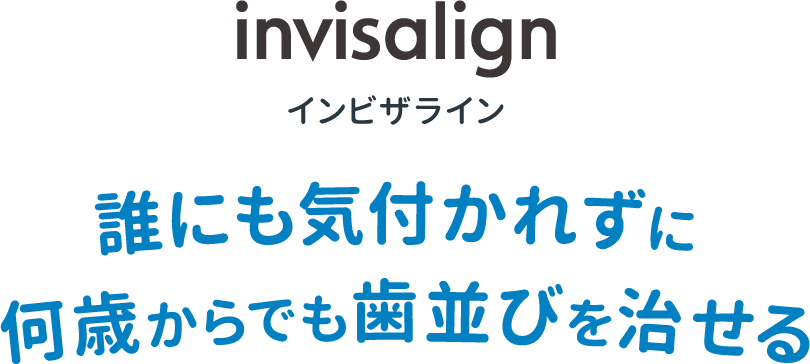 invisalign

インビザライン

誰にも気付かれずに
何歳からでも歯並びを治せる